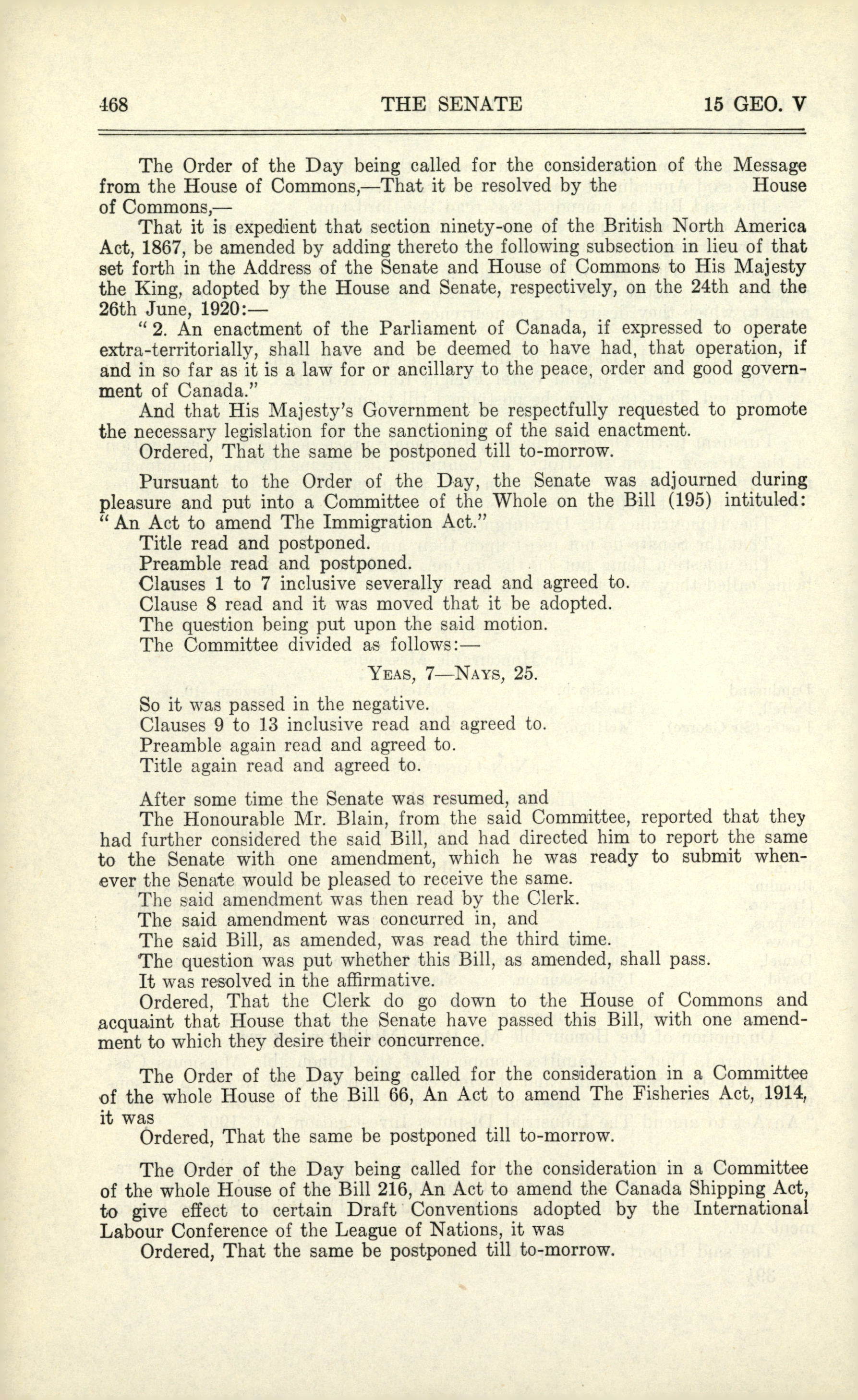 468 THE SENATE 15 GEO. V

The Order of the Day being called for the consideration of the Message from the House of Commons,—That it be resolved by the House of Commons,—

That it is expedient that section ninety-one of the British North America Act, 1867, be amended by adding thereto the following subsection in lieu of that set forth in the Address of the Senate and House of Commons to His Majesty the King, adopted by the House and Senate, respectively, on the 24th and the 26th June, 1920:—

"2. An enactment of the Parliament of Canada, if expressed to operate extra-territorially, shall have and be deemed to have had, that operation, if and in so far as it is a law for or ancillary to the peace, order and good government of Canada."

And that His Majesty's Government be respectfully requested to promote the necessary legislation for the sanctioning of the said enactment.

Ordered, That the same be postponed till to-morrow.

Pursuant to the Order of the Day, the Senate was adjourned during pleasure and put into a Committee of the Whole on the Bill (195) intituled: "An Act to amend The Immigration Act."

Title read and postponed.

Preamble read and postponed.

Clauses 1 to 7 inclusive severally read and agreed to.

Clause 8 read and it was moved that it be adopted.

The question being put upon the said motion.

The Committee divided as follows:—

YEAS, 7—NAYS, 25.

So it was passed in the negative.

Clauses 9 to 13 inclusive read and agreed to.

Preamble again read and agreed to.

Title again read and agreed to.

After some time the Senate was resumed, and

The Honourable Mr. Blain, from the said Committee, reported that they had further considered the said Bill, and had directed him to report the same to the Senate with one amendment, which he was ready to submit whenever the Senate would be pleased to receive the same.

The said amendment was then read by the Clerk.

The said amendment was concurred in, and

The said Bill, as amended, was read the third time.

The question was put whether this Bill, as amended, shall pass.

It was resolved in the affirmative.

Ordered, That the Clerk do go down to the House of Commons and acquaint that House that the Senate have passed this Bill, with one amendment to which they desire their concurrence.

The Order of the Day being called for the consideration in a Committee of the whole House of the Bill 66, An Act to amend The Fisheries Act, 1914, it was

Ordered, That the same be postponed till to-morrow.

The Order of the Day being called for the consideration in a Committee of the whole House of the Bill 216, An Act to amend the Canada Shipping Act, to give effect to certain Draft Conventions adopted by the International Labour Conference of the League of Nations, it was

Ordered, That the same be postponed till to-morrow.